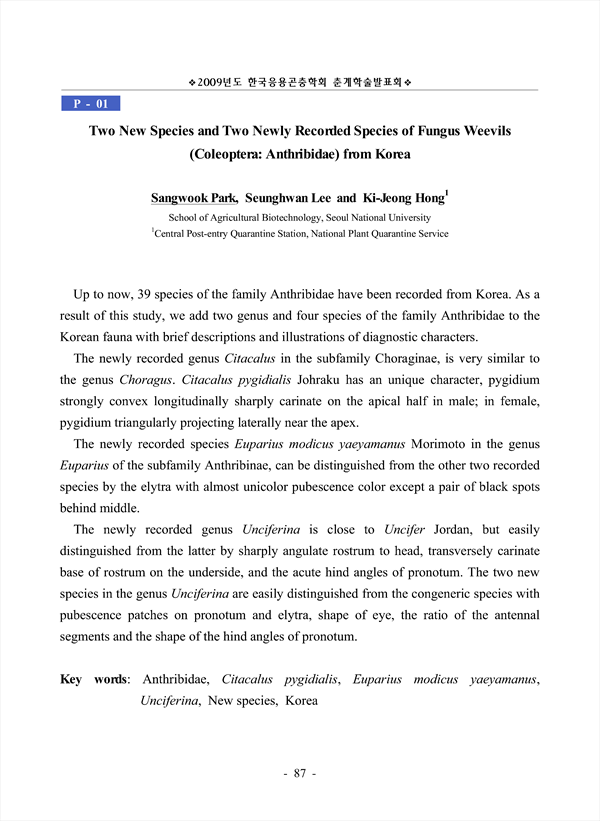 ❖2009년도 한국응용곤충학회 춘계학술발표회❖

P - 01

Two New Species and Two Newly Recorded Species of Fungus Weevils (Coleoptera: Anthribidae) from Korea

Sangwook Park, Seunghwan Lee and Ki-Jeong Hong$^1$

School of Agricultural Biotechnology, Seoul National University
$^1$Central Post-entry Quarantine Station, National Plant Quarantine Service

Up to now, 39 species of the family Anthribidae have been recorded from Korea. As a result of this study, we add two genus and four species of the family Anthribidae to the Korean fauna with brief descriptions and illustrations of diagnostic characters.

The newly recorded genus Citacalus in the subfamily Choraginae, is very similar to the genus Choragus. Citacalus pygidialis Johraku has an unique character, pygidium strongly convex longitudinally sharply carinate on the apical half in male; in female, pygidium triangularly projecting laterally near the apex.

The newly recorded species Euparius modicus yaeyamanus Morimoto in the genus Euparius of the subfamily Anthribinae, can be distinguished from the other two recorded species by the elytra with almost unicolor pubescence color except a pair of black spots behind middle.

The newly recorded genus Unciferina is close to Uncifer Jordan, but easily distinguished from the latter by sharply angulate rostrum to head, transversely carinate base of rostrum on the underside, and the acute hind angles of pronotum. The two new species in the genus Unciferina are easily distinguished from the congeneric species with pubescence patches on pronotum and elytra, shape of eye, the ratio of the antennal segments and the shape of the hind angles of pronotum.

Key words: Anthribidae, Citacalus pygidialis, Euparius modicus yaeyamanus, Unciferina, New species, Korea

- 87 -